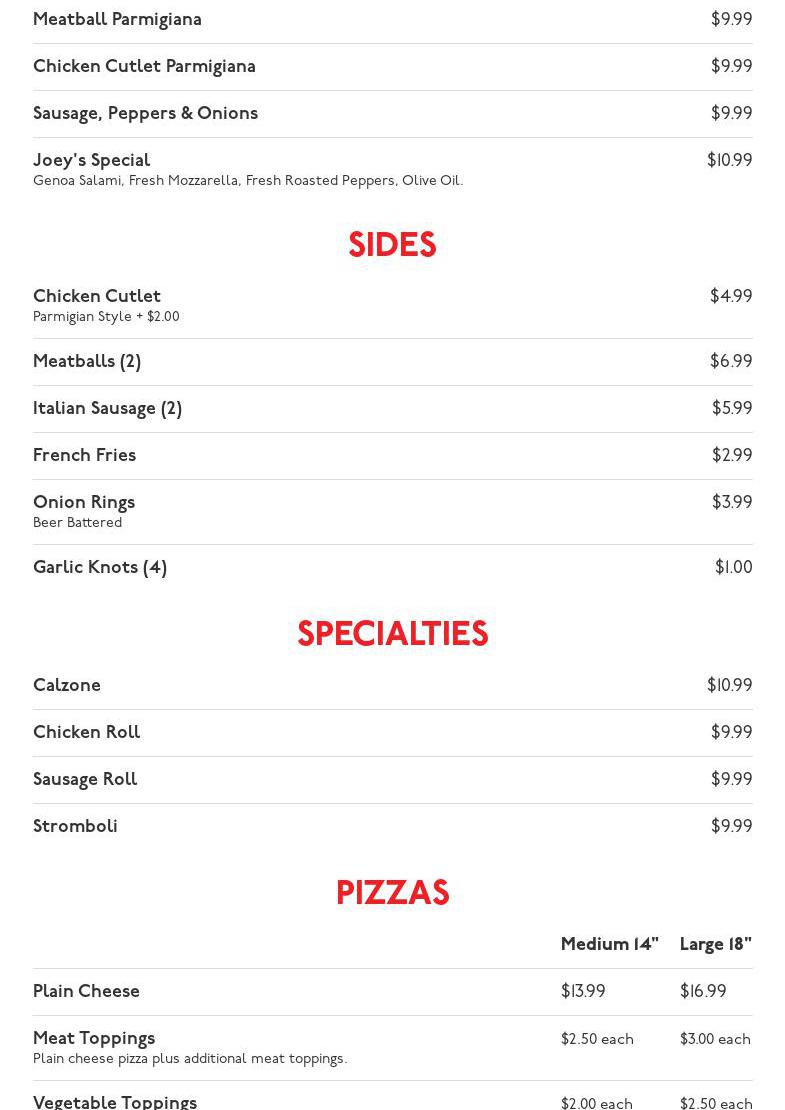 Meatball Parmigiana $9.99

Chicken Cutlet Parmigiana $9.99

Sausage, Peppers & Onions $9.99

Joey's Special $10.99
Genoa Salami, Fresh Mozzarella, Fresh Roasted Peppers, Olive Oil.

SIDES

Chicken Cutlet $4.99
Parmigian Style + $2.00

Meatballs (2) $6.99

Italian Sausage (2) $5.99

French Fries $2.99

Onion Rings $3.99
Beer Battered

Garlic Knots (4) $1.00

SPECIALTIES

Calzone $10.99

Chicken Roll $9.99

Sausage Roll $9.99

Stromboli $9.99

PIZZAS

| | Medium 14" | Large 18" |
|---|---|---|
| Plain Cheese | $13.99 | $16.99 |
| Meat Toppings Plain cheese pizza plus additional meat toppings. | $2.50 each | $3.00 each |
| Vegetable Toppings | $2.00 each | $2.50 each |